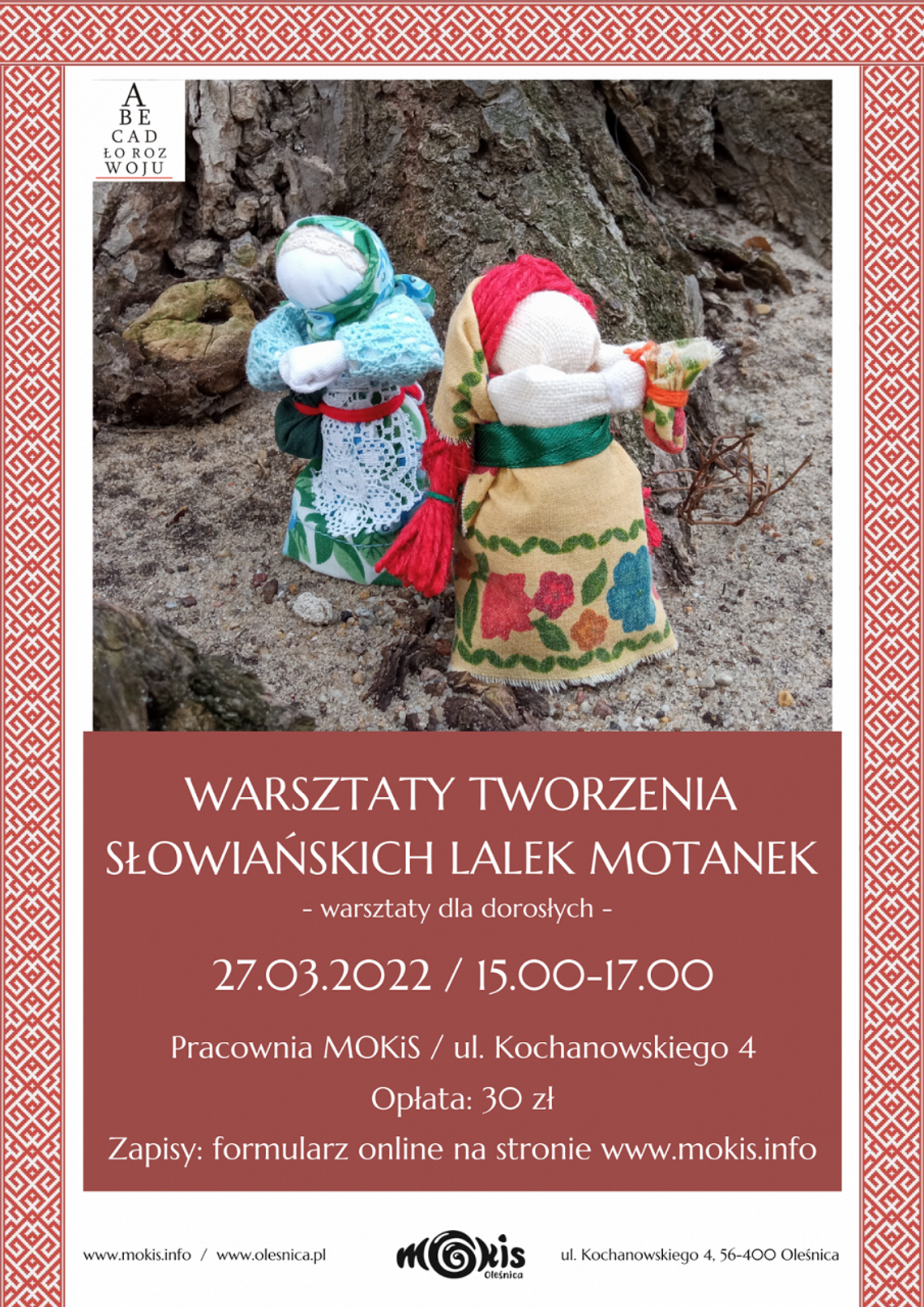 A
BE
CAD
ŁO ROZ
WOJU

WARSZTATY TWORZENIA SŁOWIAŃSKICH LALEK MOTANEK

- warsztaty dla dorosłych -

27.03.2022 / 15.00-17.00

Pracownia MOKiS / ul. Kochanowskiego 4

Opłata: 30 zł

Zapisy: formularz online na stronie www.mokis.info

www.mokis.info / www.olesnica.pl

MOKiS Oleśnica

ul. Kochanowskiego 4, 56-400 Oleśnica